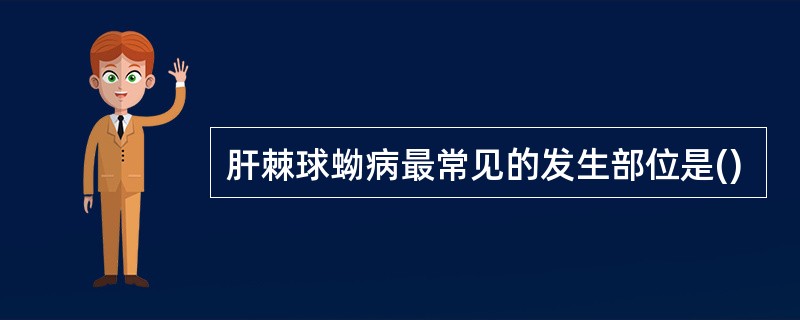 肝棘球蚴病最常见的发生部位是()